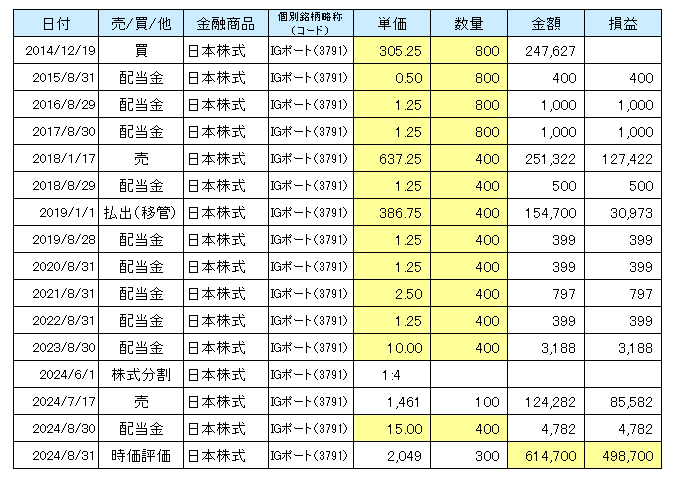 | 日付 | 売/買/他 | 金融商品 | 個別銘柄略称（コード） | 単価 | 数量 | 金額 | 損益 |
|---|---|---|---|---|---|---|---|
| 2014/12/19 | 買 | 日本株式 | IGポート（3791） | 305.25 | 800 | 247,627 | |
| 2015/8/31 | 配当金 | 日本株式 | IGポート（3791） | 0.50 | 800 | 400 | 400 |
| 2016/8/29 | 配当金 | 日本株式 | IGポート（3791） | 1.25 | 800 | 1,000 | 1,000 |
| 2017/8/30 | 配当金 | 日本株式 | IGポート（3791） | 1.25 | 800 | 1,000 | 1,000 |
| 2018/1/17 | 売 | 日本株式 | IGポート（3791） | 637.25 | 400 | 251,322 | 127,422 |
| 2018/8/29 | 配当金 | 日本株式 | IGポート（3791） | 1.25 | 400 | 500 | 500 |
| 2019/1/1 | 払出（移管） | 日本株式 | IGポート（3791） | 386.75 | 400 | 154,700 | 30,973 |
| 2019/8/28 | 配当金 | 日本株式 | IGポート（3791） | 1.25 | 400 | 399 | 399 |
| 2020/8/31 | 配当金 | 日本株式 | IGポート（3791） | 1.25 | 400 | 399 | 399 |
| 2021/8/31 | 配当金 | 日本株式 | IGポート（3791） | 2.50 | 400 | 797 | 797 |
| 2022/8/31 | 配当金 | 日本株式 | IGポート（3791） | 1.25 | 400 | 399 | 399 |
| 2023/8/30 | 配当金 | 日本株式 | IGポート（3791） | 10.00 | 400 | 3,188 | 3,188 |
| 2024/6/1 | 株式分割 | 日本株式 | IGポート（3791） | 1:4 | | | |
| 2024/7/17 | 売 | 日本株式 | IGポート（3791） | 1,461 | 100 | 124,282 | 85,582 |
| 2024/8/30 | 配当金 | 日本株式 | IGポート（3791） | 15.00 | 400 | 4,782 | 4,782 |
| 2024/8/31 | 時価評価 | 日本株式 | IGポート（3791） | 2,049 | 300 | 614,700 | 498,700 |